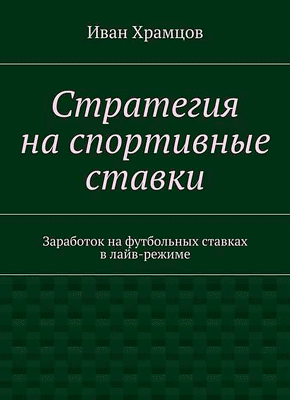 Иван Храмцов

Стратегия на спортивные ставки

Заработок на футбольных ставках в лайв-режиме